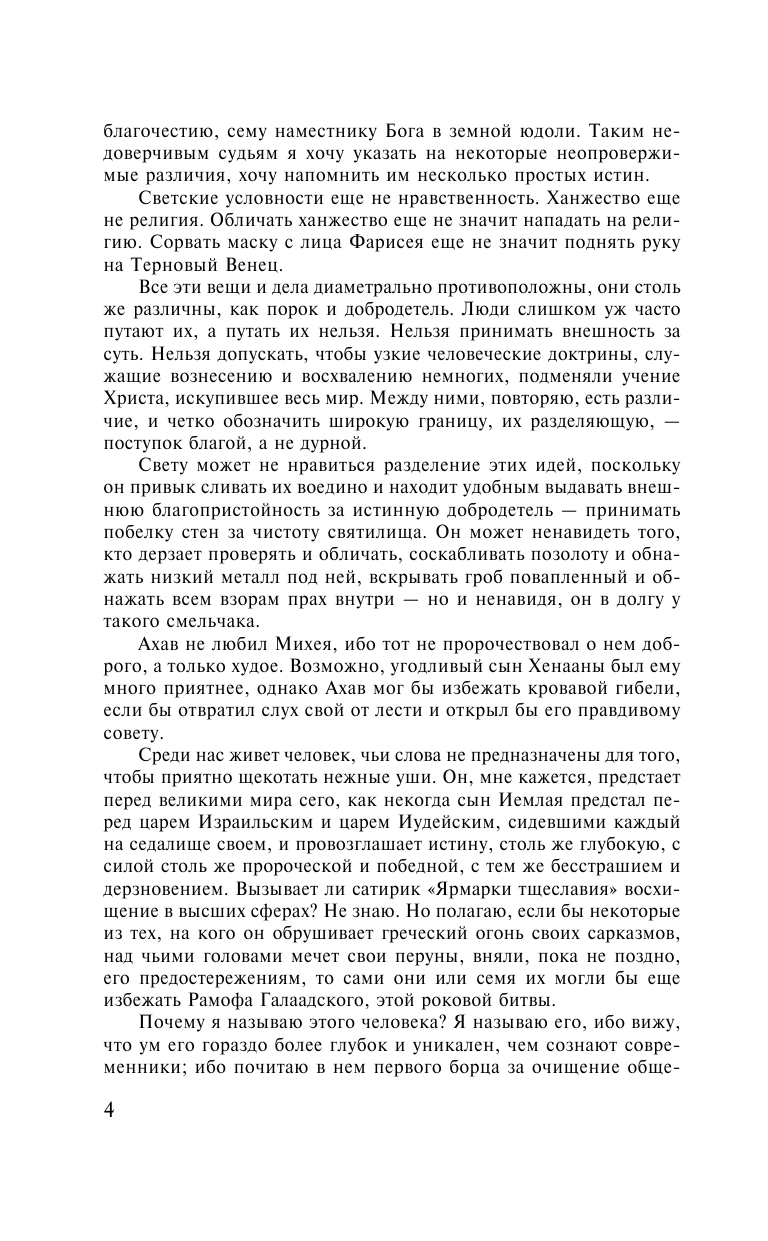 благочестию, сему наместнику Бога в земной юдоли. Таким недоверчивым судьям я хочу указать на некоторые неопровержимые различия, хочу напомнить им несколько простых истин.

Светские условности еще не нравственность. Ханжество еще не религия. Обличать ханжество еще не значит нападать на религию. Сорвать маску с лица Фарисея еще не значит поднять руку на Терновый Венец.

Все эти вещи и дела диаметрально противоположны, они столь же различны, как порок и добродетель. Люди слишком уж часто путают их, а путать их нельзя. Нельзя принимать внешность за суть. Нельзя допускать, чтобы узкие человеческие доктрины, служащие вознесению и восхвалению немногих, подменяли учение Христа, искупившее весь мир. Между ними, повторяю, есть различие, и четко обозначить широкую границу, их разделяющую, — поступок благой, а не дурной.

Свету может не нравиться разделение этих идей, поскольку он привык сливать их воедино и находит удобным выдавать внешнюю благопристойность за истинную добродетель — принимать побелку стен за чистоту святилища. Он может ненавидеть того, кто дерзает проверять и обличать, соскабливать позолоту и обнажать низкий металл под ней, вскрывать гроб повапленный и обнажать всем взорам прах внутри — но и ненавидя, он в долгу у такого смельчака.

Ахав не любил Михея, ибо тот не пророчествовал о нем доброго, а только худое. Возможно, угодливый сын Хенааны был ему много приятнее, однако Ахав мог бы избежать кровавой гибели, если бы отвратил слух свой от лести и открыл бы его правдивому совету.

Среди нас живет человек, чьи слова не предназначены для того, чтобы приятно щекотать нежные уши. Он, мне кажется, предстает перед великими мира сего, как некогда сын Иемлая предстал перед царем Израильским и царем Иудейским, сидевшими каждый на седалище своем, и провозглашает истину, столь же глубокую, с силой столь же пророческой и победной, с тем же бесстрашием и дерзновением. Вызывает ли сатирик «Ярмарки тщеславия» восхищение в высших сферах? Не знаю. Но полагаю, если бы некоторые из тех, на кого он обрушивает греческий огонь своих сарказмов, над чьими головами мечет свои перуны, вняли, пока не поздно, его предостережениям, то сами они или семя их могли бы еще избежать Рамофа Галаадского, этой роковой битвы.

Почему я называю этого человека? Я называю его, ибо вижу, что ум его гораздо более глубок и уникален, чем сознают современники; ибо почитаю в нем первого борца за очищение обще-

4